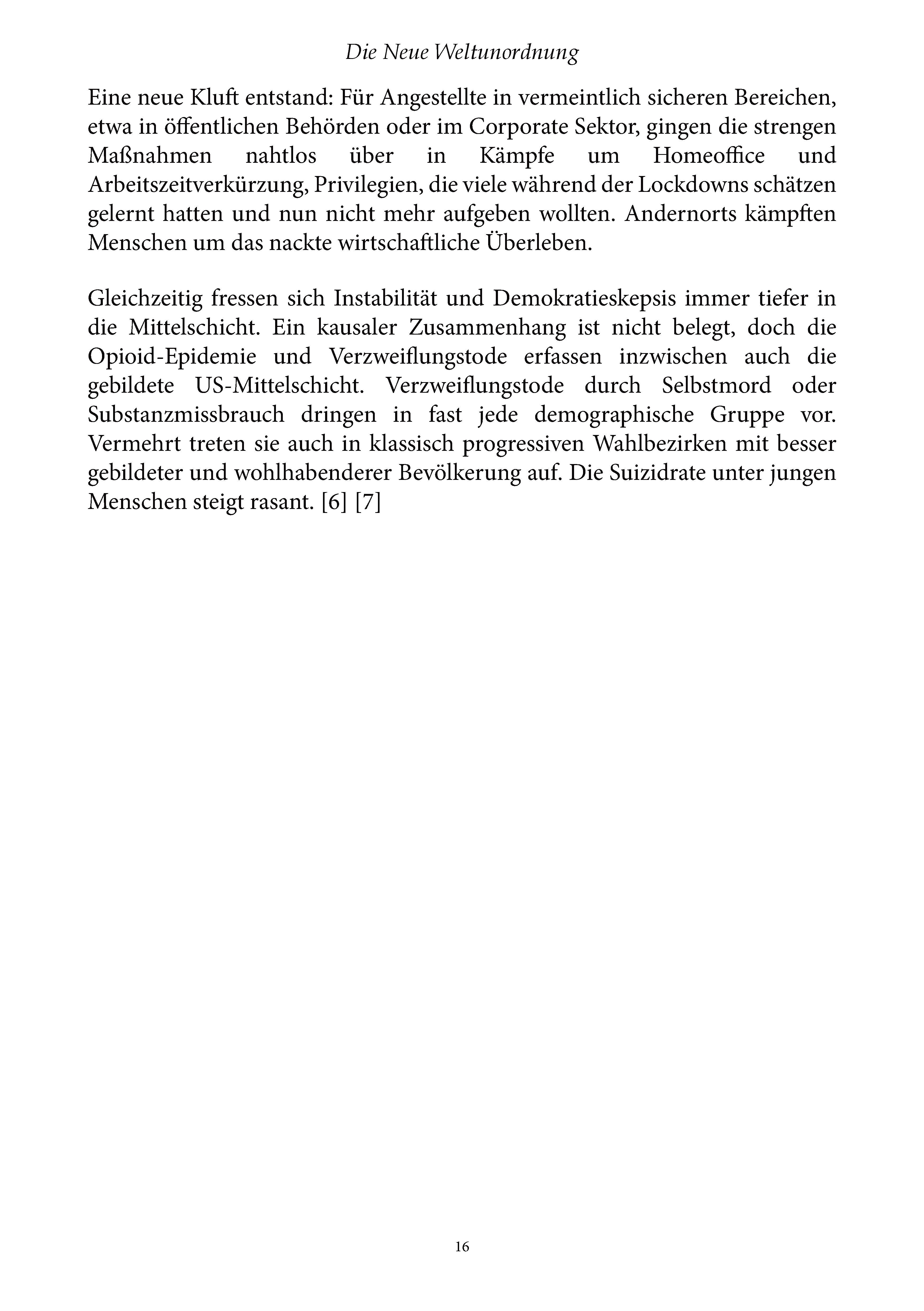 Die Neue Weltunordnung

Eine neue Kluft entstand: Für Angestellte in vermeintlich sicheren Bereichen, etwa in öffentlichen Behörden oder im Corporate Sektor, gingen die strengen Maßnahmen nahtlos über in Kämpfe um Homeoffice und Arbeitszeitverkürzung, Privilegien, die viele während der Lockdowns schätzen gelernt hatten und nun nicht mehr aufgeben wollten. Andernorts kämpften Menschen um das nackte wirtschaftliche Überleben.

Gleichzeitig fressen sich Instabilität und Demokratieskepsis immer tiefer in die Mittelschicht. Ein kausaler Zusammenhang ist nicht belegt, doch die Opioid-Epidemie und Verzweiflungstode erfassen inzwischen auch die gebildete US-Mittelschicht. Verzweiflungstode durch Selbstmord oder Substanzmissbrauch dringen in fast jede demographische Gruppe vor. Vermehrt treten sie auch in klassisch progressiven Wahlbezirken mit besser gebildeter und wohlhabenderer Bevölkerung auf. Die Suizidrate unter jungen Menschen steigt rasant. [6] [7]

16